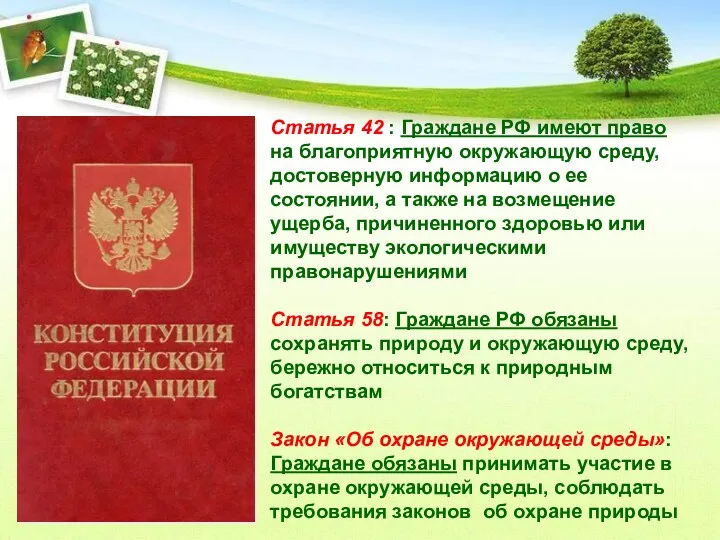 КОНСТИТУЦИЯ РОССИЙСКОЙ ФЕДЕРАЦИИ

Статья 42 : Граждане РФ имеют право на благоприятную окружающую среду, достоверную информацию о ее состоянии, а также на возмещение ущерба, причиненного здоровью или имуществу экологическими правонарушениями

Статья 58: Граждане РФ обязаны сохранять природу и окружающую среду, бережно относиться к природным богатствам

Закон «Об охране окружающей среды»: Граждане обязаны принимать участие в охране окружающей среды, соблюдать требования законов об охране природы